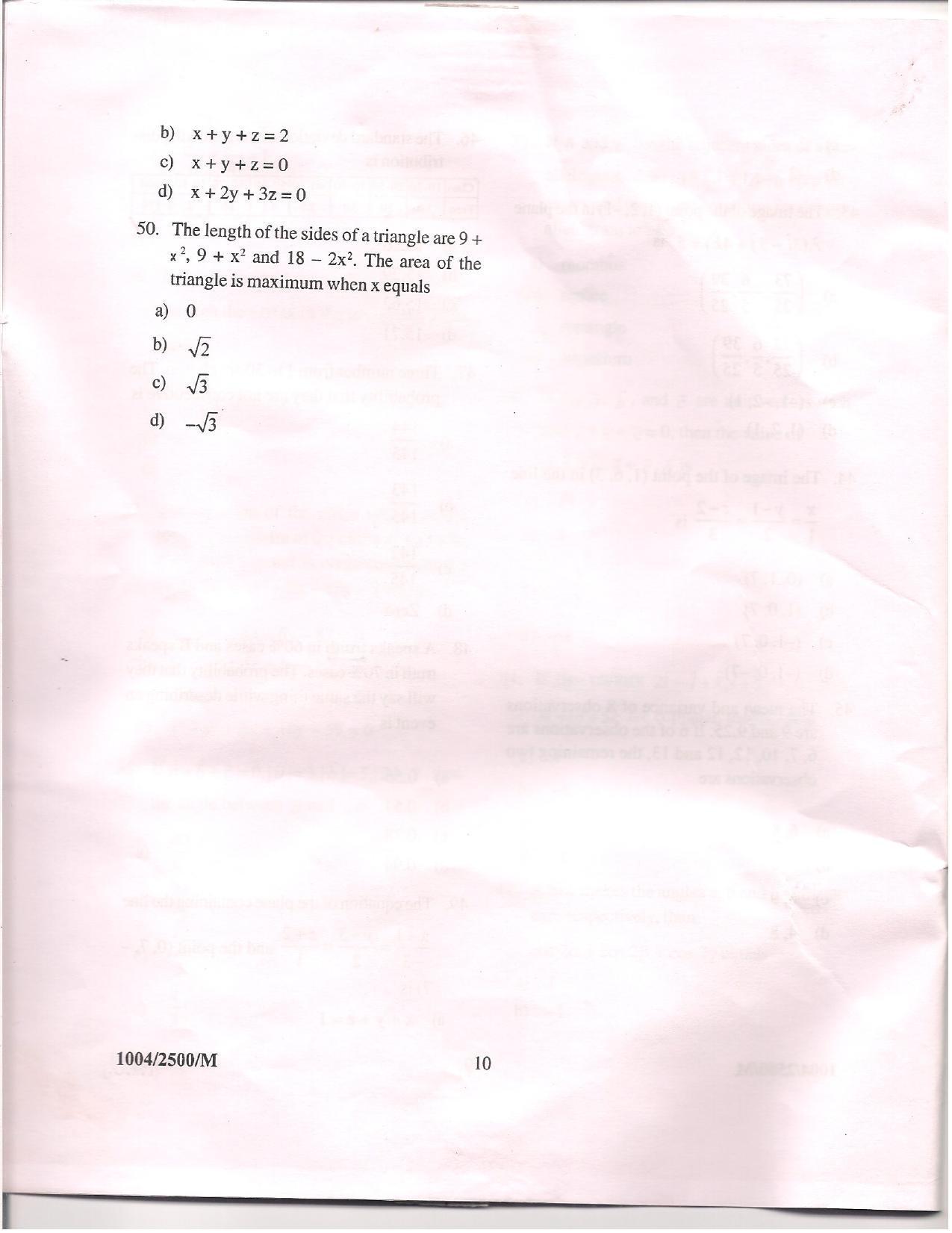 b) $x + y + z = 2$

c) $x + y + z = 0$

d) $x + 2y + 3z = 0$

50. The length of the sides of a triangle are $9 + x^2$, $9 + x^2$ and $18 - 2x^2$. The area of the triangle is maximum when x equals

a) 0

b) $\sqrt{2}$

c) $\sqrt{3}$

d) $-\sqrt{3}$

1004/2500/M

10